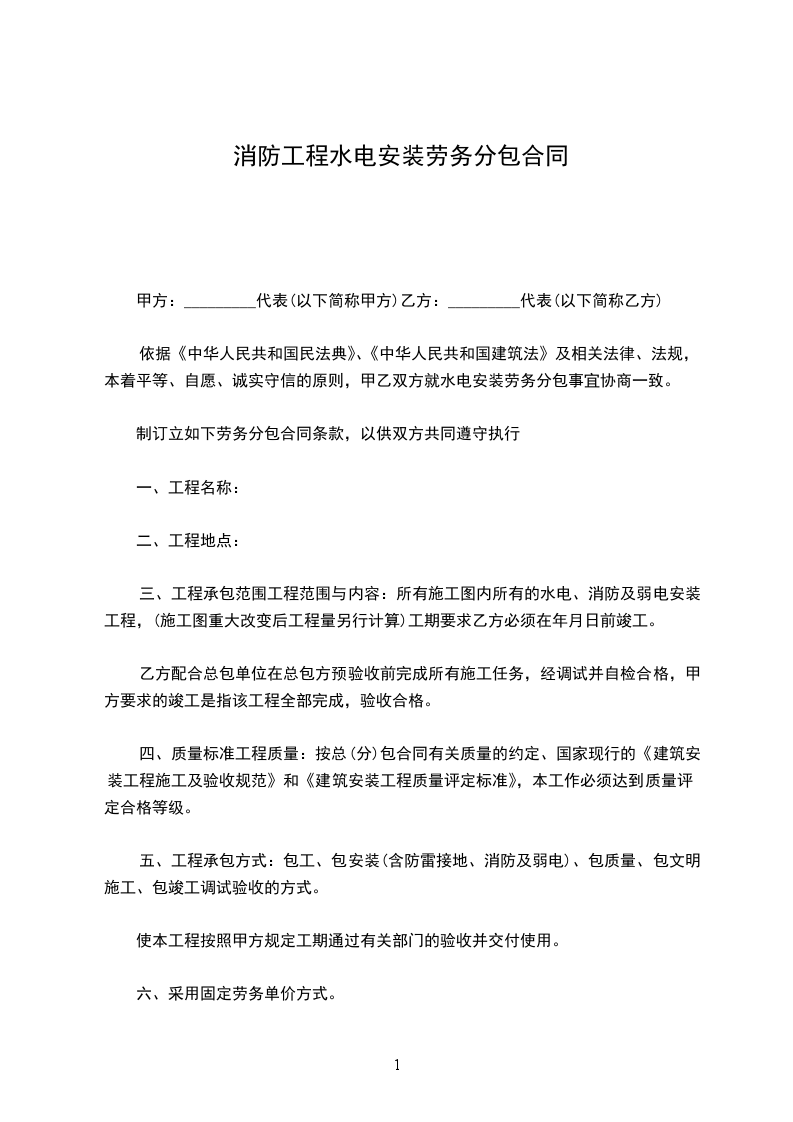 消防工程水电安装劳务分包合同

甲方：_________代表(以下简称甲方)乙方：_________代表(以下简称乙方)

依据《中华人民共和国民法典》、《中华人民共和国建筑法》及相关法律、法规，本着平等、自愿、诚实守信的原则，甲乙双方就水电安装劳务分包事宜协商一致。

制订立如下劳务分包合同条款，以供双方共同遵守执行

一、工程名称：

二、工程地点：

三、工程承包范围工程范围与内容：所有施工图内所有的水电、消防及弱电安装工程，(施工图重大改变后工程量另行计算)工期要求乙方必须在年月日前竣工。

乙方配合总包单位在总包方预验收前完成所有施工任务，经调试并自检合格，甲方要求的竣工是指该工程全部完成，验收合格。

四、质量标准工程质量：按总(分)包合同有关质量的约定、国家现行的《建筑安装工程施工及验收规范》和《建筑安装工程质量评定标准》，本工作必须达到质量评定合格等级。

五、工程承包方式：包工、包安装(含防雷接地、消防及弱电)、包质量、包文明施工、包竣工调试验收的方式。

使本工程按照甲方规定工期通过有关部门的验收并交付使用。

六、采用固定劳务单价方式。

1